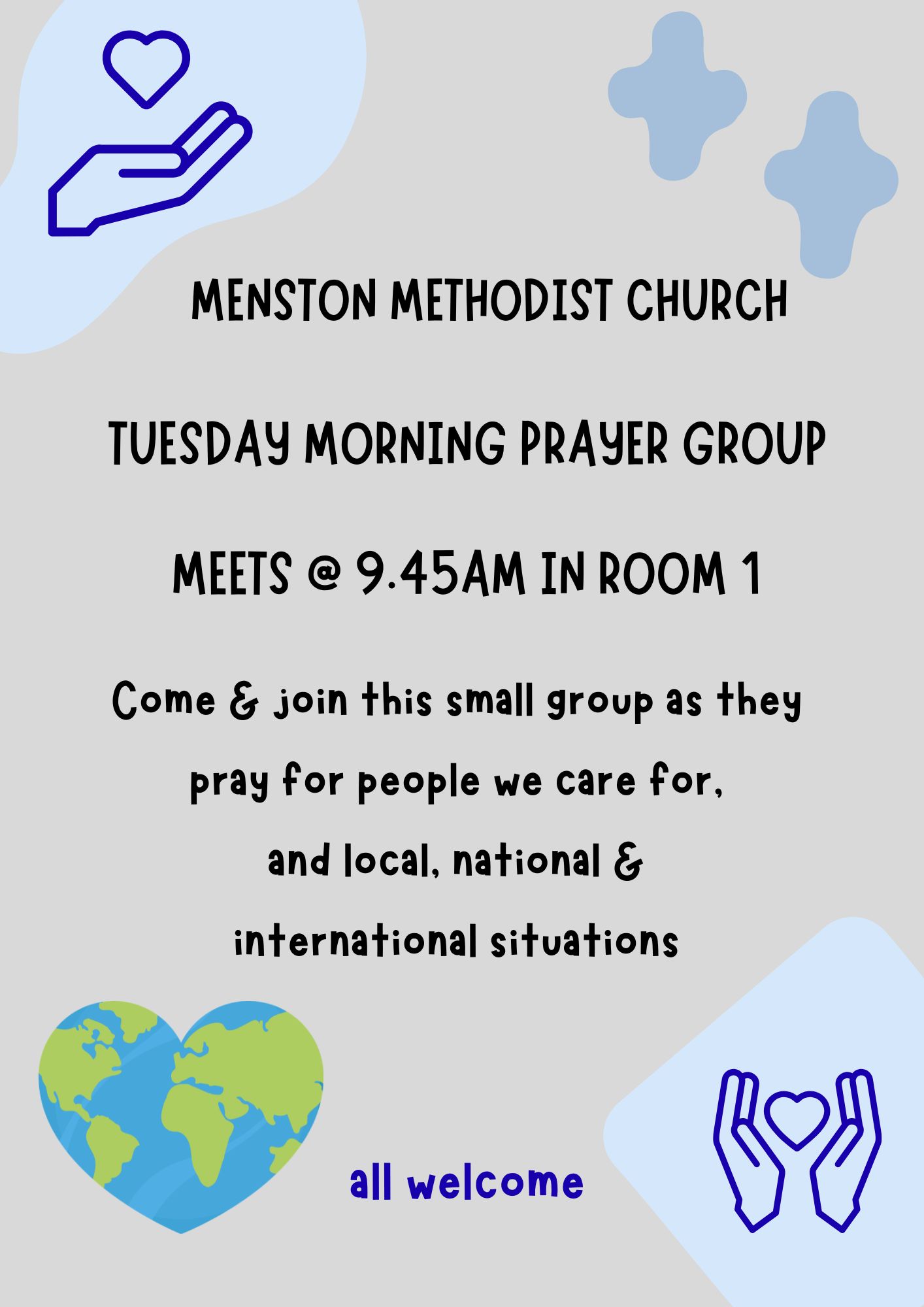 MENSTON METHODIST CHURCH

TUESDAY MORNING PRAYER GROUP

MEETS @ 9.45AM IN ROOM 1

Come & join this small group as they pray for people we care for, and local, national & international situations

all welcome